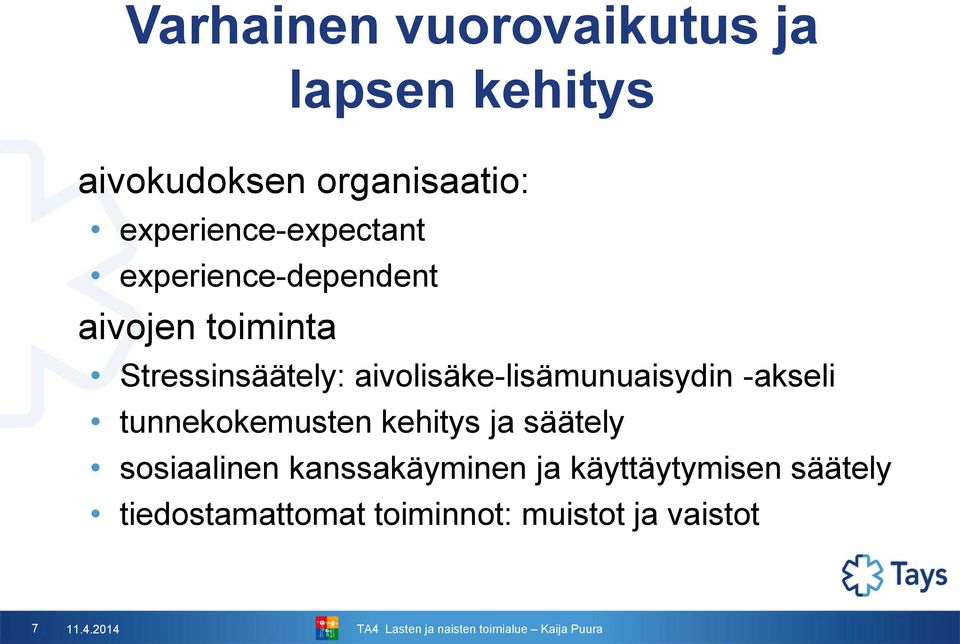 Varhainen vuorovaikutus ja lapsen kehitys

aivokudoksen organisaatio:
• experience-expectant
• experience-dependent

aivojen toiminta
• Stressinsäätely: aivolisäke-lisämunuaisydin -akseli
• tunnekokemusten kehitys ja säätely
• sosiaalinen kanssakäyminen ja käyttäytymisen säätely
• tiedostamattomat toiminnot: muistot ja vaistot

Tays

7 11.4.2014 TA4 Lasten ja naisten toimialue – Kaija Puura